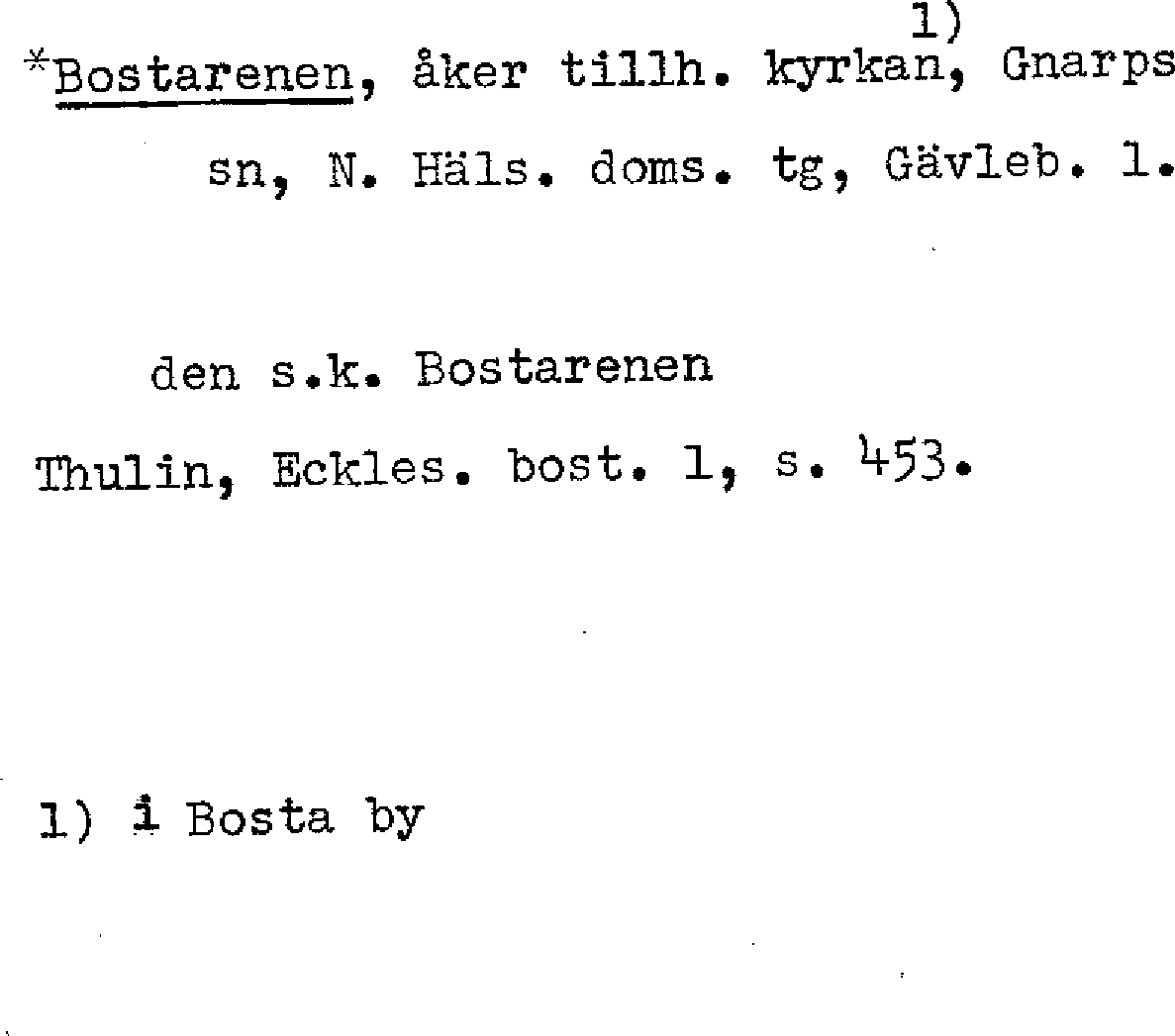 *Bostarenen, åker tillh. kyrkan,$^{1)}$ Gnarps sn, N. Häls. doms. tg, Gävleb. l.

den s.k. Bostarenen

Thulin, Eckles. bost. 1, s. 453.

1) i Bosta by